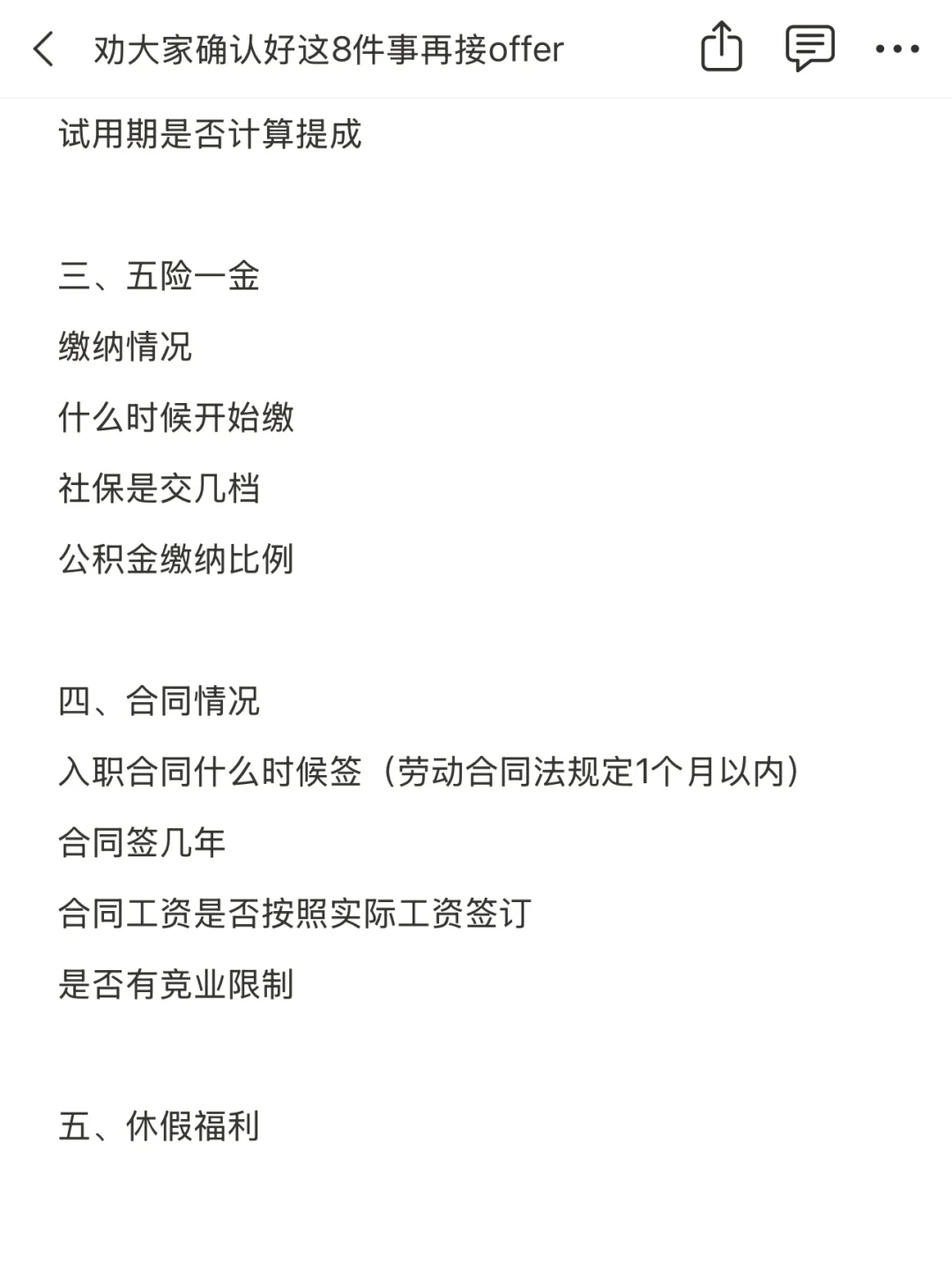 劝大家确认好这8件事再接offer

试用期是否计算提成

三、五险一金

缴纳情况

什么时候开始缴

社保是交几档

公积金缴纳比例

四、合同情况

入职合同什么时候签（劳动合同法规定1个月以内）

合同签几年

合同工资是否按照实际工资签订

是否有竞业限制

五、休假福利